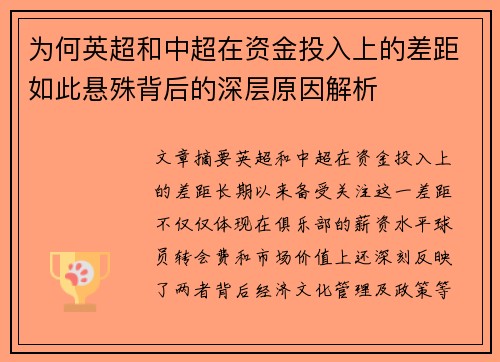 为何英超和中超在资金投入上的差距如此悬殊背后的深层原因解析

文章摘要英超和中超在资金投入上的差距长期以来备受关注这一差距不仅仅体现在俱乐部的薪资水平球员转会费和市场价值上还深刻反映了两者背后经济文化管理及政策等